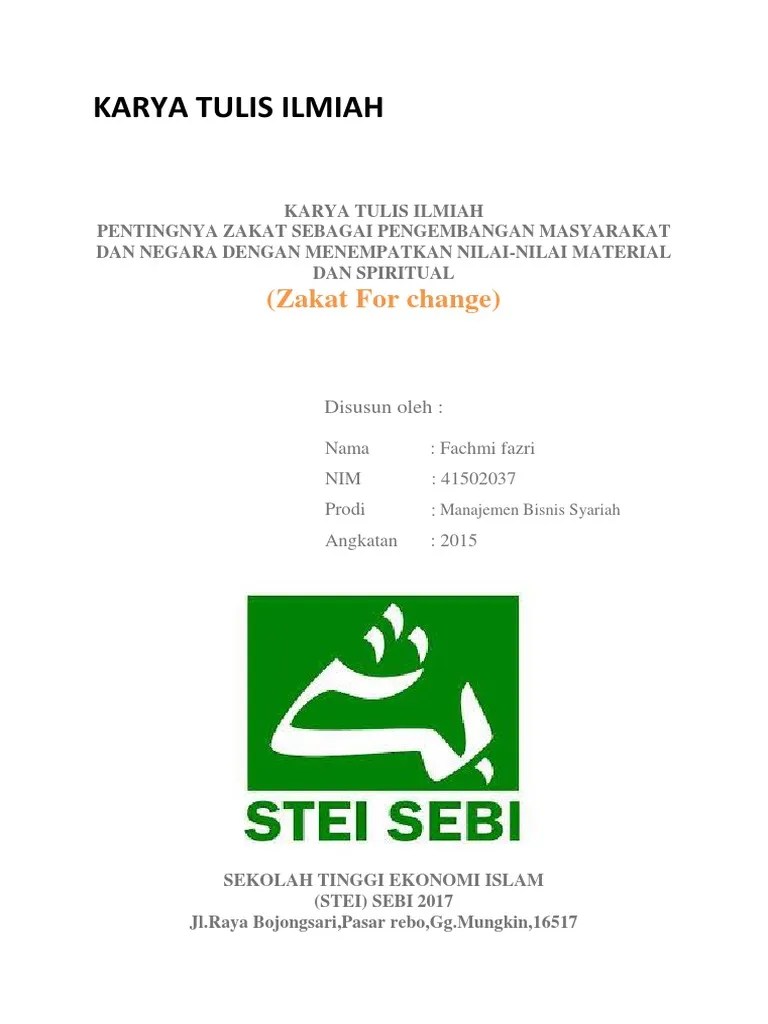 KARYA TULIS ILMIAH

KARYA TULIS ILMIAH
PENTINGNYA ZAKAT SEBAGAI PENGEMBANGAN MASYARAKAT DAN NEGARA DENGAN MENEMPATKAN NILAI-NILAI MATERIAL DAN SPIRITUAL
(Zakat For change)

Disusun oleh :

Nama : Fachmi fazri
NIM : 41502037
Prodi : Manajemen Bisnis Syariah
Angkatan : 2015

STEI SEBI

SEKOLAH TINGGI EKONOMI ISLAM
(STEI) SEBI 2017
Jl.Raya Bojongsari,Pasar rebo,Gg.Mungkin,16517